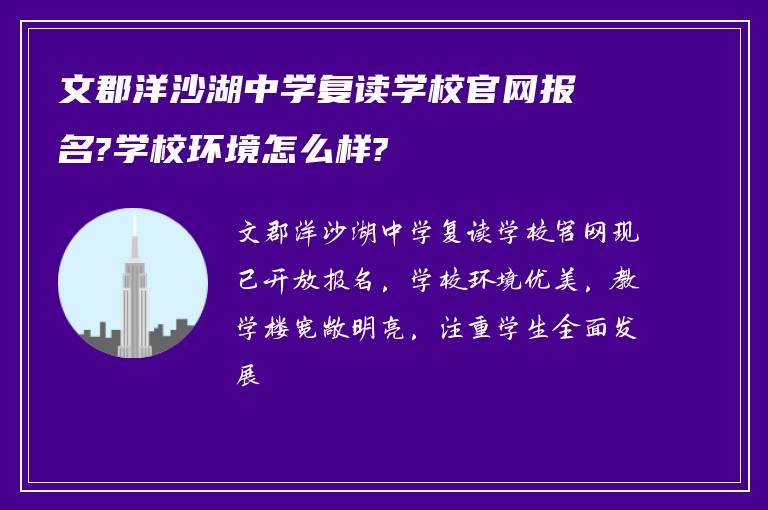 文郡洋沙湖中学复读学校官网报名?学校环境怎么样?

文郡洋沙湖中学复读学校官网现已开放报名，学校环境优美，教学楼宽敞明亮，注重学生全面发展